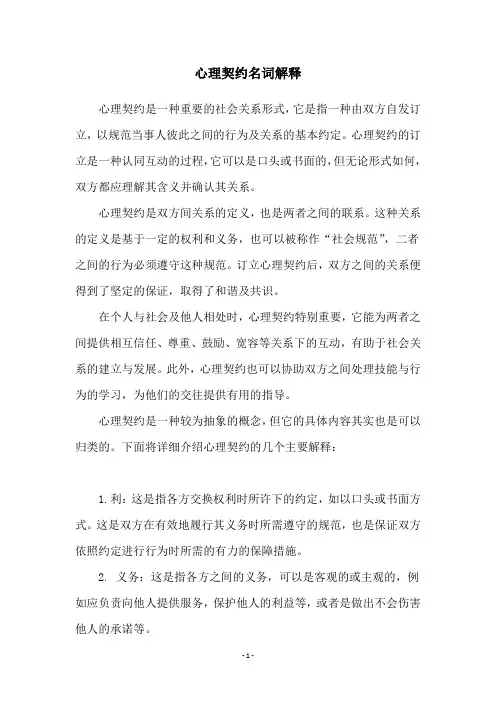 心理契约名词解释

心理契约是一种重要的社会关系形式，它是指一种由双方自发订立，以规范当事人彼此之间的行为及关系的基本约定。心理契约的订立是一种认同互动的过程，它可以是口头或书面的，但无论形式如何，双方都应理解其含义并确认其关系。

心理契约是双方间关系的定义，也是两者之间的联系。这种关系的定义是基于一定的权利和义务，也可以被称作“社会规范”，二者之间的行为必须遵守这种规范。订立心理契约后，双方之间的关系便得到了坚定的保证，取得了和谐及共识。

在个人与社会及他人相处时，心理契约特别重要，它能为两者之间提供相互信任、尊重、鼓励、宽容等关系下的互动，有助于社会关系的建立与发展。此外，心理契约也可以协助双方之间处理技能与行为的学习，为他们的交往提供有用的指导。

心理契约是一种较为抽象的概念，但它的具体内容其实也是可以归类的。下面将详细介绍心理契约的几个主要解释：

1. 利：这是指各方交换权利时所许下的约定，如以口头或书面方式。这是双方在有效地履行其义务时所需遵守的规范，也是保证双方依照约定进行行为时所需的有力的保障措施。

2. 义务：这是指各方之间的义务，可以是客观的或主观的，例如应负责向他人提供服务，保护他人的利益等，或者是做出不会伤害他人的承诺等。

- 1 -